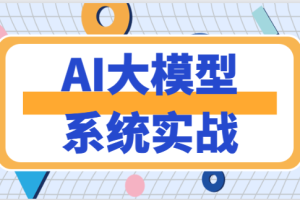 AI大模型
系统实战